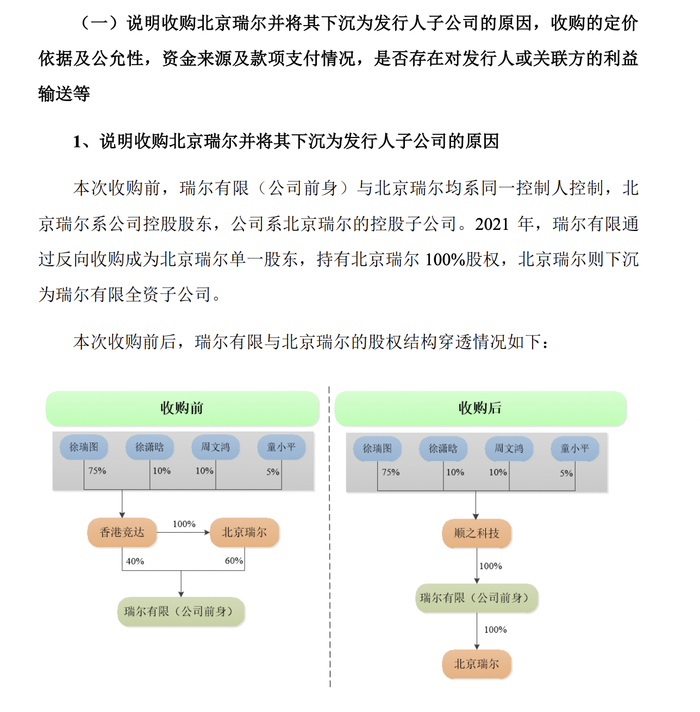 （一）说明收购北京瑞尔并将其下沉为发行人子公司的原因，收购的定价依据及公允性，资金来源及款项支付情况，是否存在对发行人或关联方的利益输送等

1、说明收购北京瑞尔并将其下沉为发行人子公司的原因

本次收购前，瑞尔有限（公司前身）与北京瑞尔均系同一控制人控制，北京瑞尔系公司控股股东，公司系北京瑞尔的控股子公司。2021 年，瑞尔有限通过反向收购成为北京瑞尔单一股东，持有北京瑞尔 100%股权，北京瑞尔则下沉为瑞尔有限全资子公司。

本次收购前后，瑞尔有限与北京瑞尔的股权结构穿透情况如下：

收购前

徐瑞图 徐潇晗 周文鸿 童小平

75% 10% 10% 5%

香港竞达 100% 北京瑞尔

40% 60%

瑞尔有限（公司前身）

收购后

徐瑞图 徐潇晗 周文鸿 童小平

75% 10% 10% 5%

顺之科技

100%

瑞尔有限（公司前身）

100%

北京瑞尔